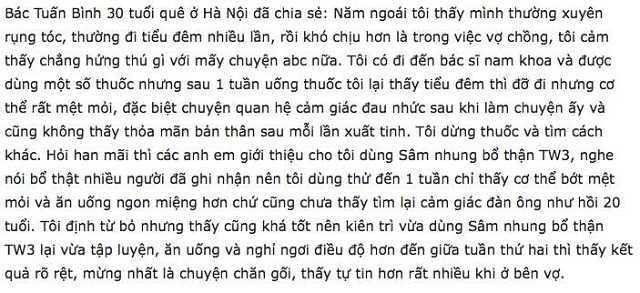 Bác Tuấn Bình 30 tuổi quê ở Hà Nội đã chia sẻ: Năm ngoái tôi thấy mình thường xuyên rụng tóc, thường đi tiểu đêm nhiều lần, rồi khó chịu hơn là trong việc vợ chồng, tôi cảm thấy chẳng hứng thú gì với mấy chuyện abc nữa. Tôi có đi đến bác sĩ nam khoa và được dùng một số thuốc nhưng sau 1 tuần uống thuốc tôi lại thấy tiểu đêm thì đỡ đi nhưng cơ thể rất mệt mỏi, đặc biệt chuyện quan hệ cảm giác đau nhức sau khi làm chuyện ấy và cũng không thấy thỏa mãn bản thân sau mỗi lần xuất tinh. Tôi dừng thuốc và tìm cách khác. Hỏi han mãi thì các anh em giới thiệu cho tôi dùng Sâm nhung bổ thận TW3, nghe nói bổ thật nhiều người đã ghi nhận nên tôi dùng thử đến 1 tuần chỉ thấy cơ thể bớt mệt mỏi và ăn uống ngon miệng hơn chứ cũng chưa thấy tìm lại cảm giác đàn ông như hồi 20 tuổi. Tôi định từ bỏ nhưng thấy cũng khá tốt nên kiên trì vừa dùng Sâm nhung bổ thận TW3 lại vừa tập luyện, ăn uống và nghỉ ngơi điều độ hơn đến giữa tuần thứ hai thì thấy kết quả rõ rệt, mừng nhất là chuyện chăn gối, thấy tự tin hơn rất nhiều khi ở bên vợ.